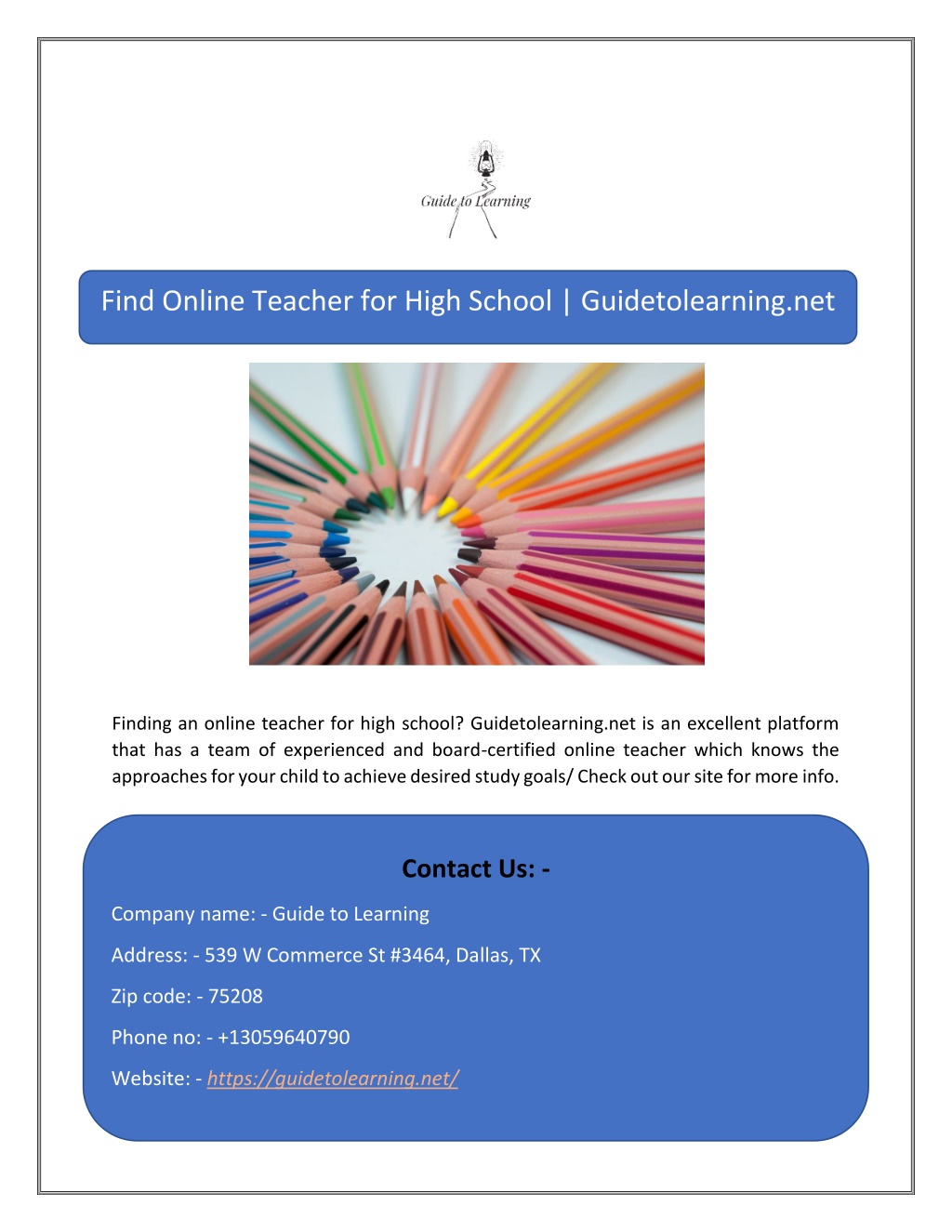 Guide to Learning

Find Online Teacher for High School | Guidetolearning.net

Finding an online teacher for high school? Guidetolearning.net is an excellent platform that has a team of experienced and board-certified online teacher which knows the approaches for your child to achieve desired study goals/ Check out our site for more info.

Contact Us: -

Company name: - Guide to Learning

Address: - 539 W Commerce St #3464, Dallas, TX

Zip code: - 75208

Phone no: - +13059640790

Website: - https://guidetolearning.net/